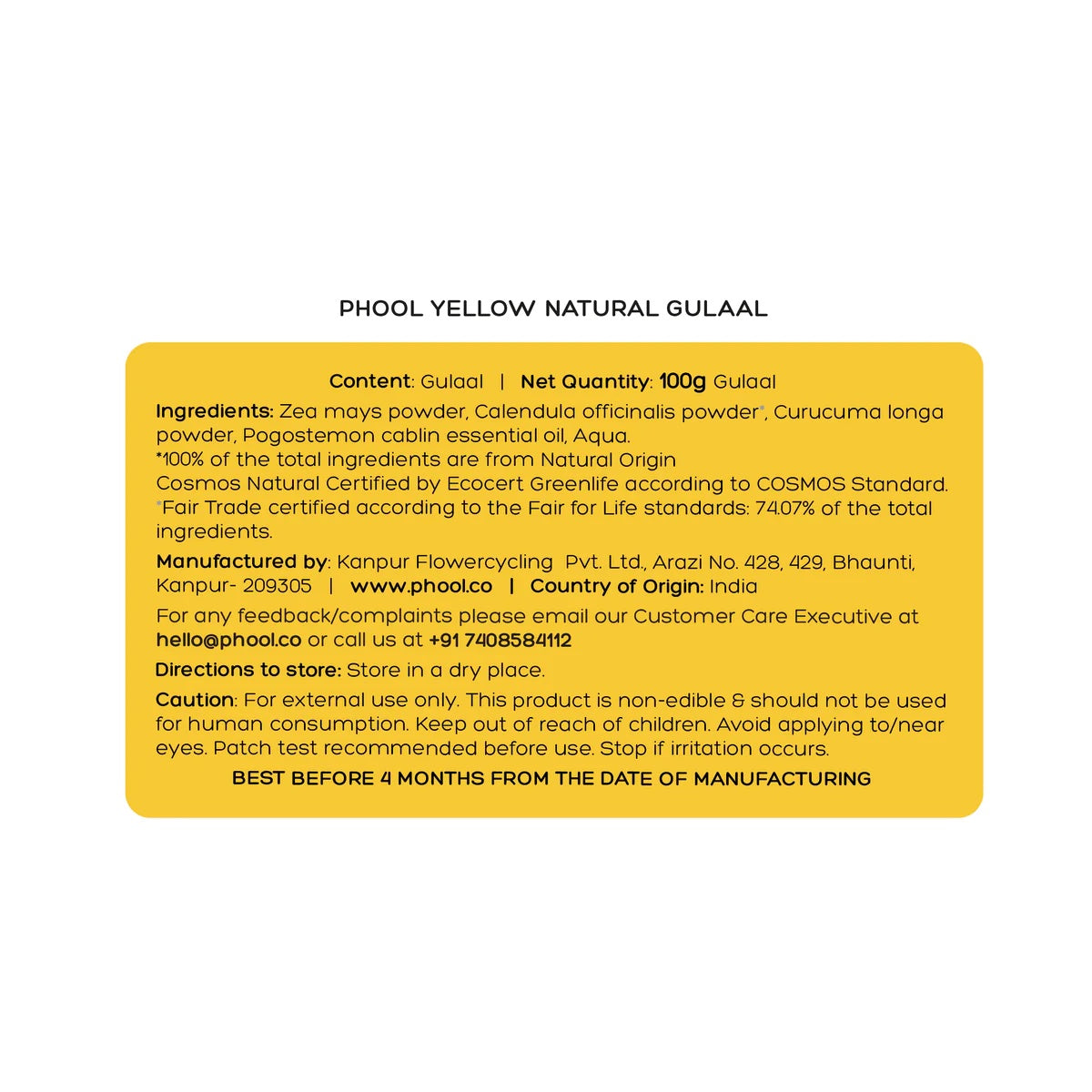 PHOOL YELLOW NATURAL GULAAL

Content: Gulaal | Net Quantity: 100g Gulaal

Ingredients: Zea mays powder, Calendula officinalis powder*, Curucuma longa powder, Pogostemon cablin essential oil, Aqua.
*100% of the total ingredients are from Natural Origin
Cosmos Natural Certified by Ecocert Greenlife according to COSMOS Standard.
*Fair Trade certified according to the Fair for Life standards: 74.07% of the total ingredients.

Manufactured by: Kanpur Flowercycling Pvt. Ltd., Arazi No. 428, 429, Bhaunti, Kanpur- 209305 | www.phool.co | Country of Origin: India

For any feedback/complaints please email our Customer Care Executive at hello@phool.co or call us at +91 7408584112

Directions to store: Store in a dry place.

Caution: For external use only. This product is non-edible & should not be used for human consumption. Keep out of reach of children. Avoid applying to/near eyes. Patch test recommended before use. Stop if irritation occurs.

BEST BEFORE 4 MONTHS FROM THE DATE OF MANUFACTURING